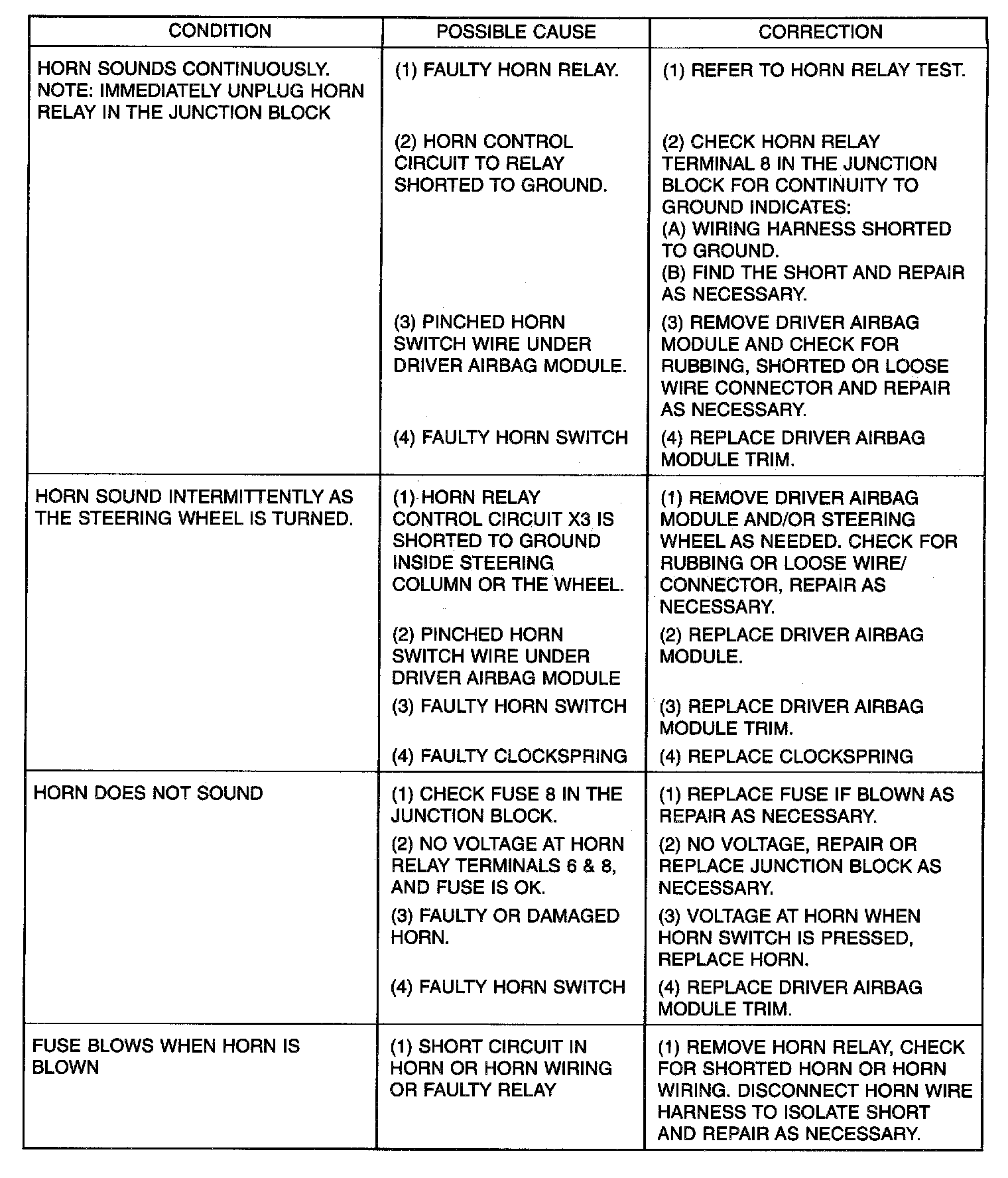 | CONDITION | POSSIBLE CAUSE | CORRECTION |
|---|---|---|
| HORN SOUNDS CONTINUOUSLY. NOTE: IMMEDIATELY UNPLUG HORN RELAY IN THE JUNCTION BLOCK | (1) FAULTY HORN RELAY. | (1) REFER TO HORN RELAY TEST. |
| | (2) HORN CONTROL CIRCUIT TO RELAY SHORTED TO GROUND. | (2) CHECK HORN RELAY TERMINAL 8 IN THE JUNCTION BLOCK FOR CONTINUITY TO GROUND INDICATES: (A) WIRING HARNESS SHORTED TO GROUND. (B) FIND THE SHORT AND REPAIR AS NECESSARY. |
| | (3) PINCHED HORN SWITCH WIRE UNDER DRIVER AIRBAG MODULE. | (3) REMOVE DRIVER AIRBAG MODULE AND CHECK FOR RUBBING, SHORTED OR LOOSE WIRE CONNECTOR AND REPAIR AS NECESSARY. |
| | (4) FAULTY HORN SWITCH | (4) REPLACE DRIVER AIRBAG MODULE TRIM. |
| HORN SOUND INTERMITTENTLY AS THE STEERING WHEEL IS TURNED. | (1) HORN RELAY CONTROL CIRCUIT X3 IS SHORTED TO GROUND INSIDE STEERING COLUMN OR THE WHEEL. | (1) REMOVE DRIVER AIRBAG MODULE AND/OR STEERING WHEEL AS NEEDED. CHECK FOR RUBBING OR LOOSE WIRE/ CONNECTOR, REPAIR AS NECESSARY. |
| | (2) PINCHED HORN SWITCH WIRE UNDER DRIVER AIRBAG MODULE | (2) REPLACE DRIVER AIRBAG MODULE. |
| | (3) FAULTY HORN SWITCH | (3) REPLACE DRIVER AIRBAG MODULE TRIM. |
| | (4) FAULTY CLOCKSPRING | (4) REPLACE CLOCKSPRING |
| HORN DOES NOT SOUND | (1) CHECK FUSE 8 IN THE JUNCTION BLOCK. | (1) REPLACE FUSE IF BLOWN AS REPAIR AS NECESSARY. |
| | (2) NO VOLTAGE AT HORN RELAY TERMINALS 6 & 8, AND FUSE IS OK. | (2) NO VOLTAGE, REPAIR OR REPLACE JUNCTION BLOCK AS NECESSARY. |
| | (3) FAULTY OR DAMAGED HORN. | (3) VOLTAGE AT HORN WHEN HORN SWITCH IS PRESSED, REPLACE HORN. |
| | (4) FAULTY HORN SWITCH | (4) REPLACE DRIVER AIRBAG MODULE TRIM. |
| FUSE BLOWS WHEN HORN IS BLOWN | (1) SHORT CIRCUIT IN HORN OR HORN WIRING OR FAULTY RELAY | (1) REMOVE HORN RELAY, CHECK FOR SHORTED HORN OR HORN WIRING. DISCONNECT HORN WIRE HARNESS TO ISOLATE SHORT AND REPAIR AS NECESSARY. |